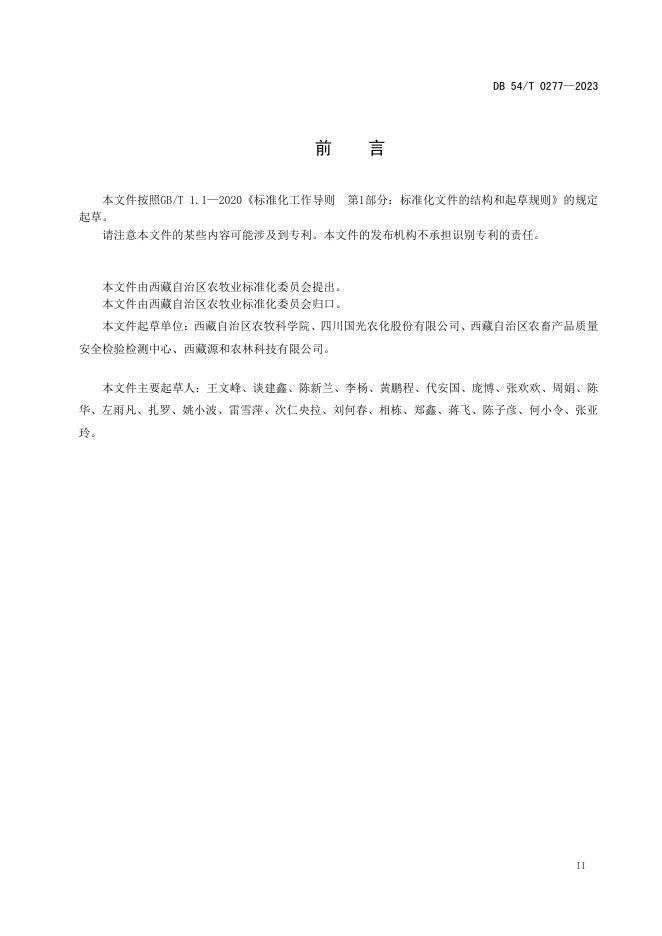 DB 54/T 0277—2023

前　言

本文件按照GB/T 1.1—2020《标准化工作导则　第1部分：标准化文件的结构和起草规则》的规定起草。

请注意本文件的某些内容可能涉及到专利。本文件的发布机构不承担识别专利的责任。

本文件由西藏自治区农牧业标准化委员会提出。

本文件由西藏自治区农牧业标准化委员会归口。

本文件起草单位：西藏自治区农牧科学院、四川国光农化股份有限公司、西藏自治区农畜产品质量安全检验检测中心、西藏源和农林科技有限公司。

本文件主要起草人：王文峰、谈建鑫、陈新兰、李杨、黄鹏程、代安国、庞博、张欢欢、周娟、陈华、左雨凡、扎罗、姚小波、雷雪萍、次仁央拉、刘何春、相栋、郑鑫、蒋飞、陈子彦、何小令、张亚玲。

II